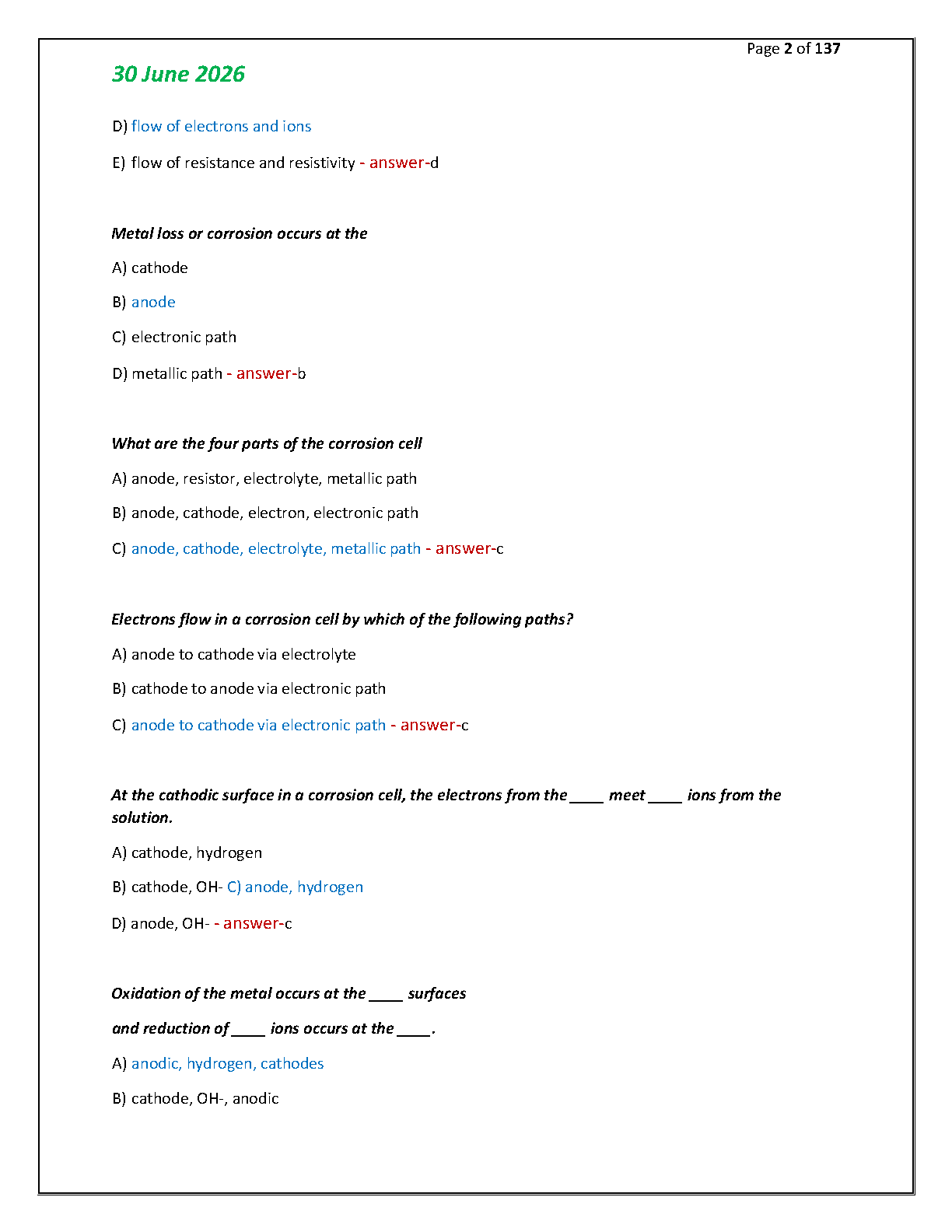 Page 2 of 137

30 June 2026

D) flow of electrons and ions

E) flow of resistance and resistivity - answer-d

Metal loss or corrosion occurs at the

A) cathode

B) anode

C) electronic path

D) metallic path - answer-b

What are the four parts of the corrosion cell

A) anode, resistor, electrolyte, metallic path

B) anode, cathode, electron, electronic path

C) anode, cathode, electrolyte, metallic path - answer-c

Electrons flow in a corrosion cell by which of the following paths?

A) anode to cathode via electrolyte

B) cathode to anode via electronic path

C) anode to cathode via electronic path - answer-c

At the cathodic surface in a corrosion cell, the electrons from the ____ meet ____ ions from the solution.

A) cathode, hydrogen

B) cathode, OH- C) anode, hydrogen

D) anode, OH- - answer-c

Oxidation of the metal occurs at the ____ surfaces

and reduction of ____ ions occurs at the ____.

A) anodic, hydrogen, cathodes

B) cathode, OH-, anodic